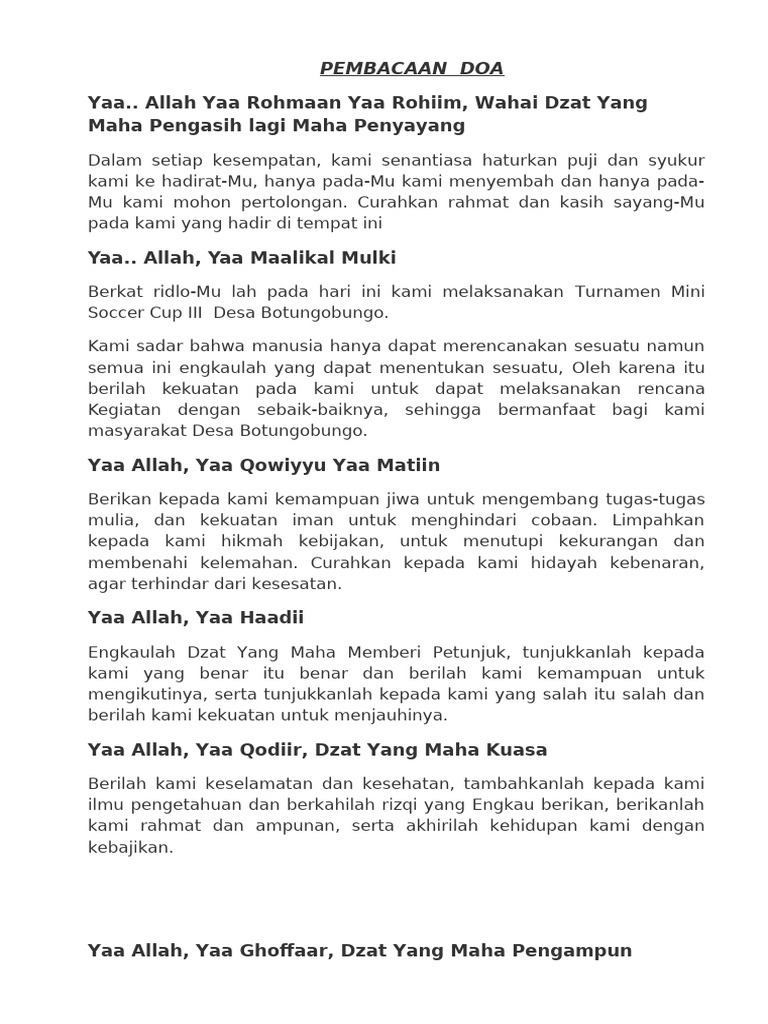 PEMBACAAN DOA

Yaa.. Allah Yaa Rohmaan Yaa Rohiim, Wahai Dzat Yang Maha Pengasih lagi Maha Penyayang

Dalam setiap kesempatan, kami senantiasa haturkan puji dan syukur kami ke hadirat-Mu, hanya pada-Mu kami menyembah dan hanya pada-Mu kami mohon pertolongan. Curahkan rahmat dan kasih sayang-Mu pada kami yang hadir di tempat ini

Yaa.. Allah, Yaa Maalikal Mulki

Berkat ridlo-Mu lah pada hari ini kami melaksanakan Turnamen Mini Soccer Cup III Desa Botungobungo.

Kami sadar bahwa manusia hanya dapat merencanakan sesuatu namun semua ini engkaulah yang dapat menentukan sesuatu, Oleh karena itu berilah kekuatan pada kami untuk dapat melaksanakan rencana Kegiatan dengan sebaik-baiknya, sehingga bermanfaat bagi kami masyarakat Desa Botungobungo.

Yaa Allah, Yaa Qowiyyu Yaa Matiin

Berikan kepada kami kemampuan jiwa untuk mengembang tugas-tugas mulia, dan kekuatan iman untuk menghindari cobaan. Limpahkan kepada kami hikmah kebijakan, untuk menutupi kekurangan dan membenahi kelemahan. Curahkan kepada kami hidayah kebenaran, agar terhindar dari kesesatan.

Yaa Allah, Yaa Haadii

Engkaulah Dzat Yang Maha Memberi Petunjuk, tunjukkanlah kepada kami yang benar itu benar dan berilah kami kemampuan untuk mengikutinya, serta tunjukkanlah kepada kami yang salah itu salah dan berilah kami kekuatan untuk menjauhinya.

Yaa Allah, Yaa Qodiir, Dzat Yang Maha Kuasa

Berilah kami keselamatan dan kesehatan, tambahkanlah kepada kami ilmu pengetahuan dan berkahilah rizqi yang Engkau berikan, berikanlah kami rahmat dan ampunan, serta akhirilah kehidupan kami dengan kebajikan.

Yaa Allah, Yaa Ghoffaar, Dzat Yang Maha Pengampun